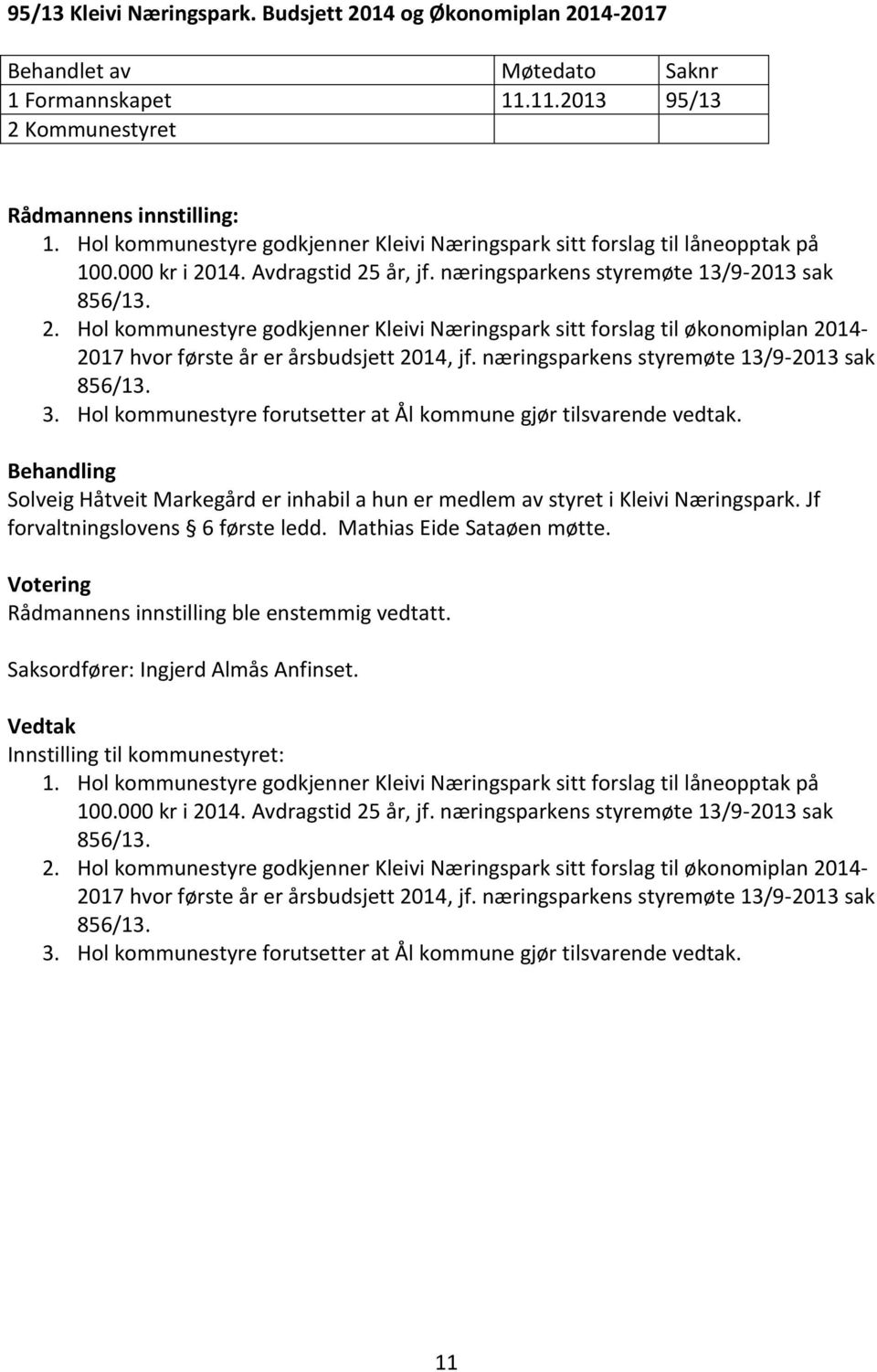 95/13 Kleivi Næringspark. Budsjett 2014 og Økonomiplan 2014-2017

| Behandlet av | Møtedato | Saknr |
|---|---|---|
| 1 Formannskapet | 11.11.2013 | 95/13 |
| 2 Kommunestyret | | |

Rådmannens innstilling:
1. Hol kommunestyre godkjenner Kleivi Næringspark sitt forslag til låneopptak på 100.000 kr i 2014. Avdragstid 25 år, jf. næringsparkens styremøte 13/9-2013 sak 856/13.
2. Hol kommunestyre godkjenner Kleivi Næringspark sitt forslag til økonomiplan 2014-2017 hvor første år er årsbudsjett 2014, jf. næringsparkens styremøte 13/9-2013 sak 856/13.
3. Hol kommunestyre forutsetter at Ål kommune gjør tilsvarende vedtak.

Behandling
Solveig Håtveit Markegård er inhabil a hun er medlem av styret i Kleivi Næringspark. Jf forvaltningslovens 6 første ledd. Mathias Eide Sataøen møtte.

Votering
Rådmannens innstilling ble enstemmig vedtatt.

Saksordfører: Ingjerd Almås Anfinset.

Vedtak
Innstilling til kommunestyret:
1. Hol kommunestyre godkjenner Kleivi Næringspark sitt forslag til låneopptak på 100.000 kr i 2014. Avdragstid 25 år, jf. næringsparkens styremøte 13/9-2013 sak 856/13.
2. Hol kommunestyre godkjenner Kleivi Næringspark sitt forslag til økonomiplan 2014-2017 hvor første år er årsbudsjett 2014, jf. næringsparkens styremøte 13/9-2013 sak 856/13.
3. Hol kommunestyre forutsetter at Ål kommune gjør tilsvarende vedtak.

11